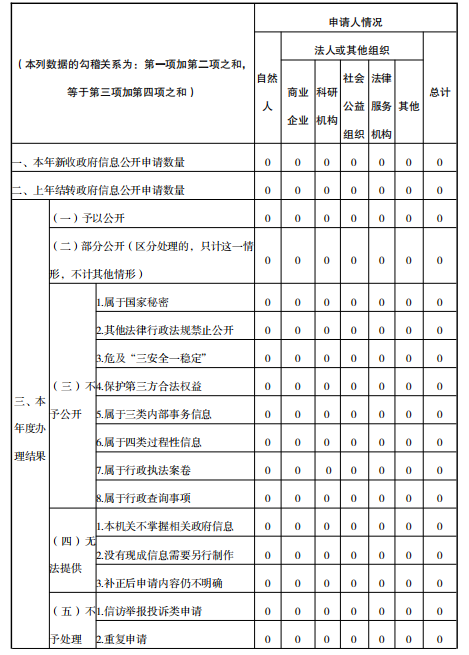 | （本列数据的勾稽关系为：第一项加第二项之和，等于第三项加第四项之和） | | | 申请人情况 | | | | | | |
|---|---|---|---|---|---|---|---|---|---|
| | | | 自然人 | 法人或其他组织 | | | | | 总计 |
| | | | | 商业企业 | 科研机构 | 社会公益组织 | 法律服务机构 | 其他 | |
| 一、本年新收政府信息公开申请数量 | | | 0 | 0 | 0 | 0 | 0 | 0 | 0 |
| 二、上年结转政府信息公开申请数量 | | | 0 | 0 | 0 | 0 | 0 | 0 | 0 |
| 三、本年度办理结果 | （一）予以公开 | | 0 | 0 | 0 | 0 | 0 | 0 | 0 |
| | （二）部分公开（区分处理的，只计这一情形，不计其他情形） | | 0 | 0 | 0 | 0 | 0 | 0 | 0 |
| | （三）不予公开 | 1.属于国家秘密 | 0 | 0 | 0 | 0 | 0 | 0 | 0 |
| | | 2.其他法律行政法规禁止公开 | 0 | 0 | 0 | 0 | 0 | 0 | 0 |
| | | 3.危及“三安全一稳定” | 0 | 0 | 0 | 0 | 0 | 0 | 0 |
| | | 4.保护第三方合法权益 | 0 | 0 | 0 | 0 | 0 | 0 | 0 |
| | | 5.属于三类内部事务信息 | 0 | 0 | 0 | 0 | 0 | 0 | 0 |
| | | 6.属于四类过程性信息 | 0 | 0 | 0 | 0 | 0 | 0 | 0 |
| | | 7.属于行政执法案卷 | 0 | 0 | 0 | 0 | 0 | 0 | 0 |
| | | 8.属于行政查询事项 | 0 | 0 | 0 | 0 | 0 | 0 | 0 |
| | （四）无法提供 | 1.本机关不掌握相关政府信息 | 0 | 0 | 0 | 0 | 0 | 0 | 0 |
| | | 2.没有现成信息需要另行制作 | 0 | 0 | 0 | 0 | 0 | 0 | 0 |
| | | 3.补正后申请内容仍不明确 | 0 | 0 | 0 | 0 | 0 | 0 | 0 |
| | （五）不予处理 | 1.信访举报投诉类申请 | 0 | 0 | 0 | 0 | 0 | 0 | 0 |
| | | 2.重复申请 | 0 | 0 | 0 | 0 | 0 | 0 | 0 |